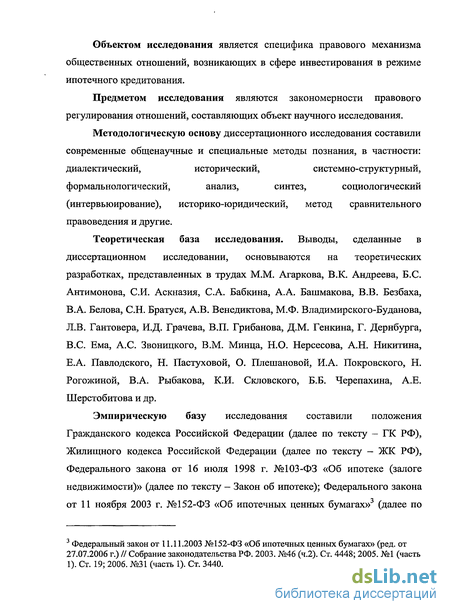 **Объектом исследования** является специфика правового механизма общественных отношений, возникающих в сфере инвестирования в режиме ипотечного кредитования.

**Предметом исследования** являются закономерности правового регулирования отношений, составляющих объект научного исследования.

**Методологическую основу** диссертационного исследования составили современные общенаучные и специальные методы познания, в частности: диалектический, исторический, системно-структурный, формальнологический, анализ, синтез, социологический (интервьюирование), историко-юридический, метод сравнительного правоведения и другие.

**Теоретическая база исследования.** Выводы, сделанные в диссертационном исследовании, основываются на теоретических разработках, представленных в трудах М.М. Агаркова, В.К. Андреева, Б.С. Антимонова, С.И. Аскназия, С.А. Бабкина, А.А. Башмакова, В.В. Безбаха, В.А. Белова, С.Н. Братуся, А.В. Венедиктова, М.Ф. Владимирского-Буданова, Л.В. Гантовера, И.Д. Грачева, В.П. Грибанова, Д.М. Генкина, Г. Дерибурга, В.С. Ема, А.С. Звоницкого, В.М. Минца, Н.О. Нерсесова, А.Н. Никитина, Е.А. Павлодского, Н. Пастуховой, О. Плешановой, И.А. Покровского, Н. Рогожиной, В.А. Рыбакова, К.И. Скловского, Б.Б. Черепахина, А.Е. Шерстобитова и др.

**Эмпирическую базу** исследования составили положения Гражданского кодекса Российской Федерации (далее по тексту – ГК РФ), Жилищного кодекса Российской Федерации (далее по тексту – ЖК РФ), Федерального закона от 16 июля 1998 г. №103-ФЗ «Об ипотеке (залоге недвижимости)» (далее по тексту – Закон об ипотеке); Федерального закона от 11 ноября 2003 г. №152-ФЗ «Об ипотечных ценных бумагах»$^3$ (далее по

$^3$ Федеральный закон от 11.11.2003 №152-ФЗ «Об ипотечных ценных бумагах» (ред. от 27.07.2006 г.) // Собрание законодательства РФ. 2003. №46 (ч.2). Ст. 4448; 2005. №1 (часть 1). Ст. 19; 2006. №31 (часть 1). Ст. 3440.

dsLib.net
библиотека диссертаций